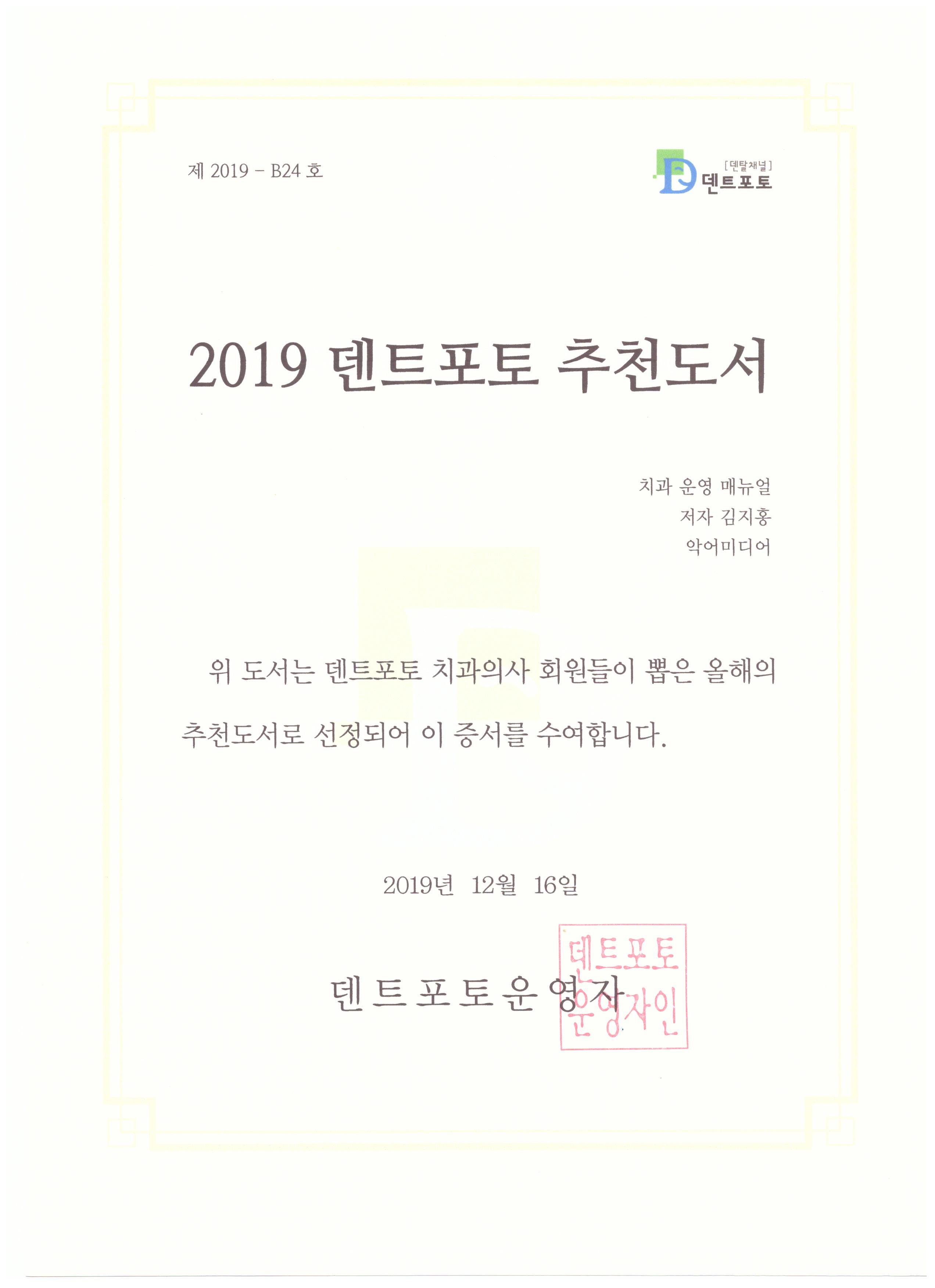 제 2019 - B24 호

[덴탈채널] 덴트포토

2019 덴트포토 추천도서

치과 운영 매뉴얼
저자 김지홍
악어미디어

위 도서는 덴트포토 치과의사 회원들이 뽑은 올해의 추천도서로 선정되어 이 증서를 수여합니다.

2019년 12월 16일

덴트포토운영자

덴트포토 운영자인